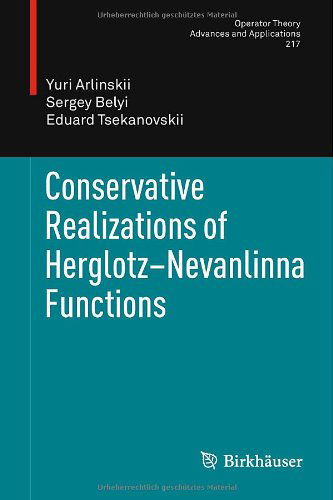 Urheberrechtlich geschütztes Material

Operator Theory
Advances and Applications
217

Yuri Arlinskii
Sergey Belyi
Eduard Tsekanovskii

Conservative Realizations of Herglotz–Nevanlinna Functions

Birkhäuser

Urheberrechtlich geschütztes Material